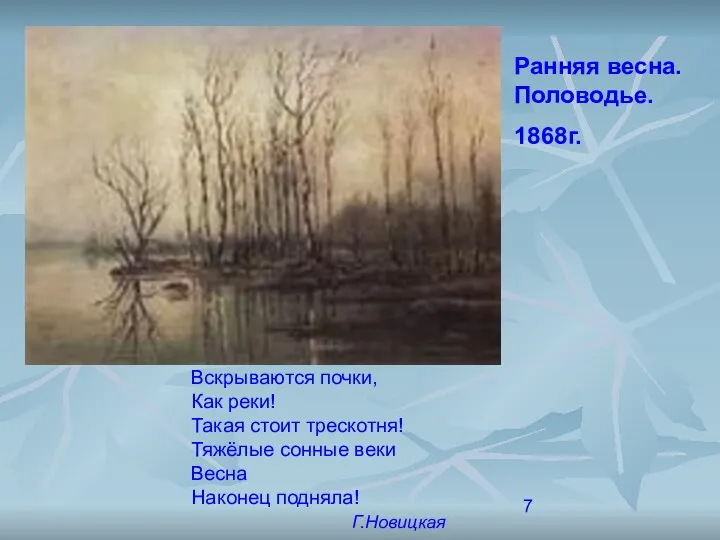 Ранняя весна. Половодье.

1868г.

Вскрываются почки,
Как реки!
Такая стоит трескотня!
Тяжёлые сонные веки
Весна
Наконец подняла!

Г.Новицкая

7